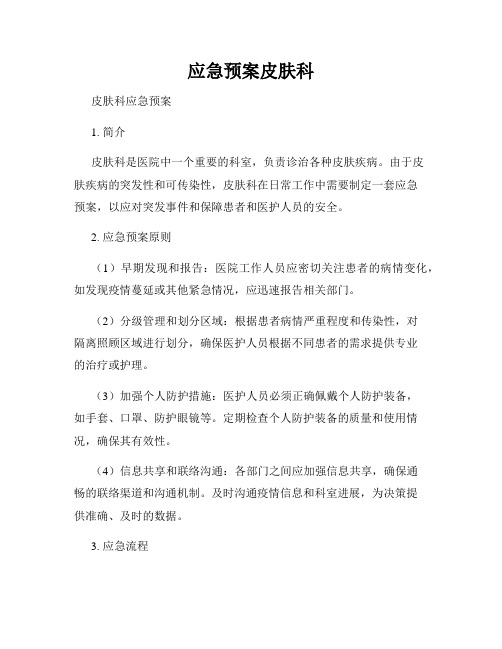 应急预案皮肤科

皮肤科应急预案

1. 简介

皮肤科是医院中一个重要的科室，负责诊治各种皮肤疾病。由于皮肤疾病的突发性和可传染性，皮肤科在日常工作中需要制定一套应急预案，以应对突发事件和保障患者和医护人员的安全。

2. 应急预案原则

（1）早期发现和报告：医院工作人员应密切关注患者的病情变化，如发现疫情蔓延或其他紧急情况，应迅速报告相关部门。

（2）分级管理和划分区域：根据患者病情严重程度和传染性，对隔离照顾区域进行划分，确保医护人员根据不同患者的需求提供专业的治疗或护理。

（3）加强个人防护措施：医护人员必须正确佩戴个人防护装备，如手套、口罩、防护眼镜等。定期检查个人防护装备的质量和使用情况，确保其有效性。

（4）信息共享和联络沟通：各部门之间应加强信息共享，确保通畅的联络渠道和沟通机制。及时沟通疫情信息和科室进展，为决策提供准确、及时的数据。

3. 应急流程